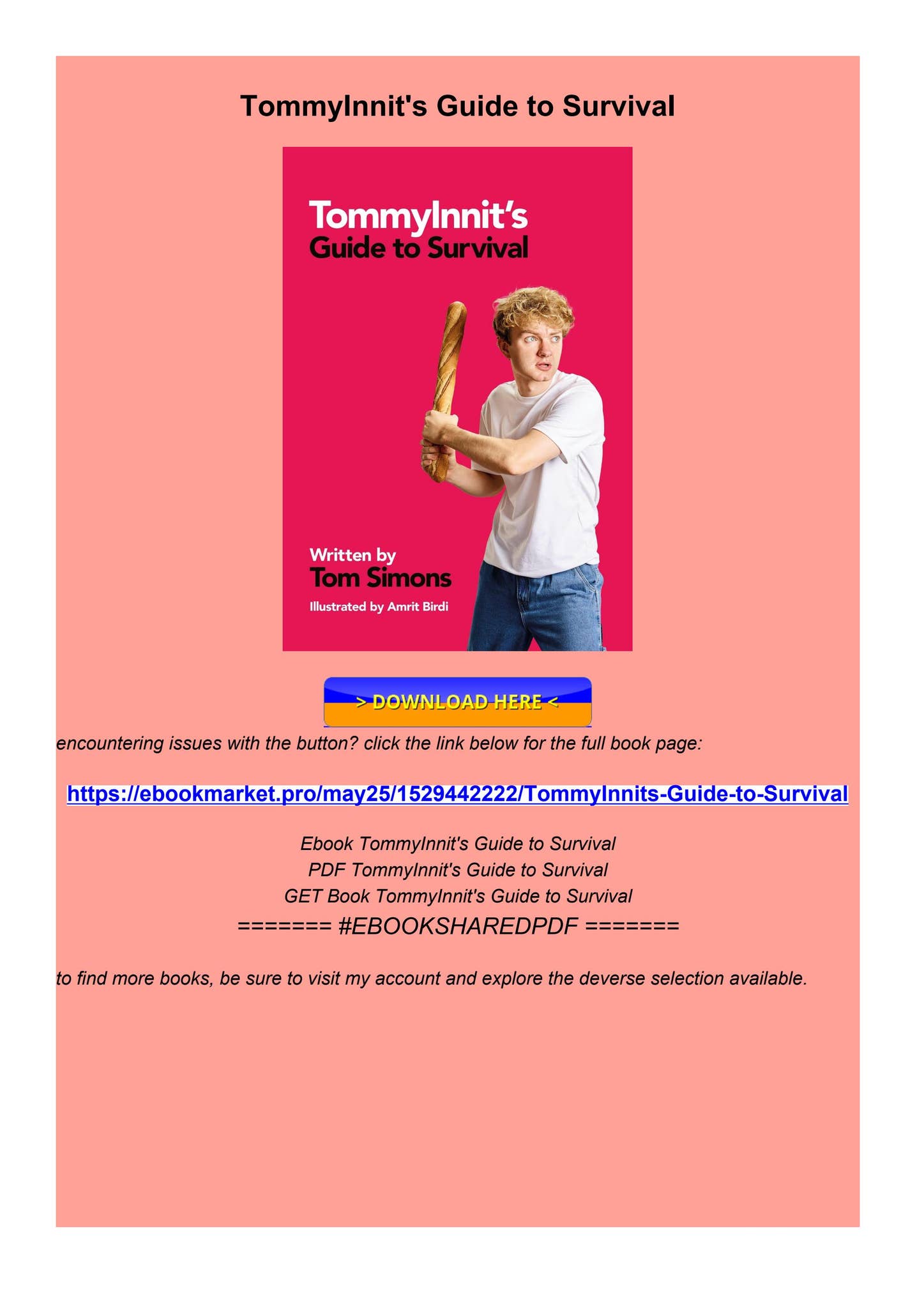 TommyInnit's Guide to Survival

TommyInnit's
Guide to Survival

Written by
Tom Simons
Illustrated by Amrit Birdi

> DOWNLOAD HERE <

encountering issues with the button? click the link below for the full book page:

https://ebookmarket.pro/may25/1529442222/TommyInnits-Guide-to-Survival

Ebook TommyInnit's Guide to Survival
PDF TommyInnit's Guide to Survival
GET Book TommyInnit's Guide to Survival
======= #EBOOKSHAREDPDF =======

to find more books, be sure to visit my account and explore the deverse selection available.